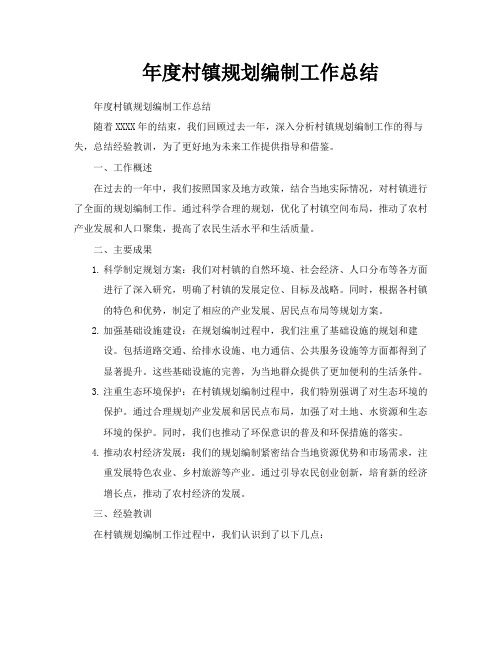 年度村镇规划编制工作总结

年度村镇规划编制工作总结

随着XXXX年的结束，我们回顾过去一年，深入分析村镇规划编制工作的得与失，总结经验教训，为了更好地为未来工作提供指导和借鉴。

一、工作概述

在过去的一年中，我们按照国家及地方政策，结合当地实际情况，对村镇进行了全面的规划编制工作。通过科学合理的规划，优化了村镇空间布局，推动了农村产业发展和人口聚集，提高了农民生活水平和生活质量。

二、主要成果

1. 科学制定规划方案：我们对村镇的自然环境、社会经济、人口分布等各方面进行了深入研究，明确了村镇的发展定位、目标及战略。同时，根据各村镇的特色和优势，制定了相应的产业发展、居民点布局等规划方案。

2. 加强基础设施建设：在规划编制过程中，我们注重了基础设施的规划和建设。包括道路交通、给排水设施、电力通信、公共服务设施等方面都得到了显著提升。这些基础设施的完善，为当地群众提供了更加便利的生活条件。

3. 注重生态环境保护：在村镇规划编制过程中，我们特别强调了对生态环境的保护。通过合理规划产业发展和居民点布局，加强了对土地、水资源和生态环境的保护。同时，我们也推动了环保意识的普及和环保措施的落实。

4. 推动农村经济发展：我们的规划编制紧密结合当地资源优势和市场需求，注重发展特色农业、乡村旅游等产业。通过引导农民创业创新，培育新的经济增长点，推动了农村经济的发展。

三、经验教训

在村镇规划编制工作过程中，我们认识到了以下几点：